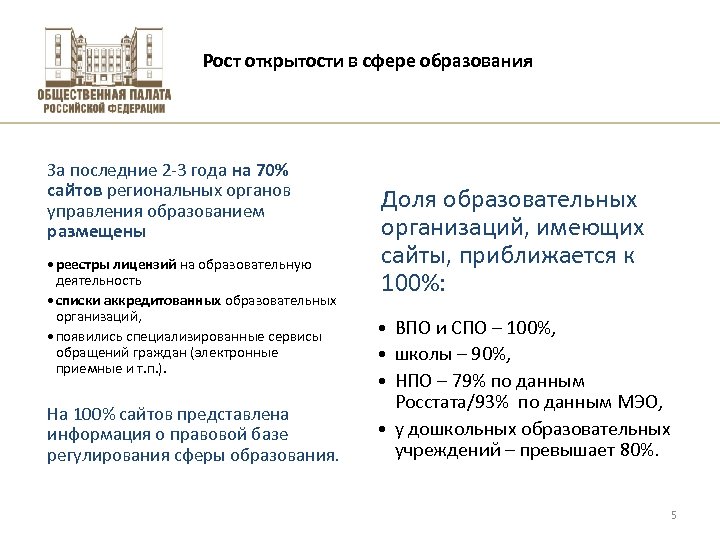 ОБЩЕСТВЕННАЯ ПАЛАТА
РОССИЙСКОЙ ФЕДЕРАЦИИ

Рост открытости в сфере образования

За последние 2-3 года на 70% сайтов региональных органов управления образованием размещены

• реестры лицензий на образовательную деятельность
• списки аккредитованных образовательных организаций,
• появились специализированные сервисы обращений граждан (электронные приемные и т.п.).

На 100% сайтов представлена информация о правовой базе регулирования сферы образования.

Доля образовательных организаций, имеющих сайты, приближается к 100%:

• ВПО и СПО – 100%,
• школы – 90%,
• НПО – 79% по данным Росстата/93% по данным МЭО,
• у дошкольных образовательных учреждений – превышает 80%.

5